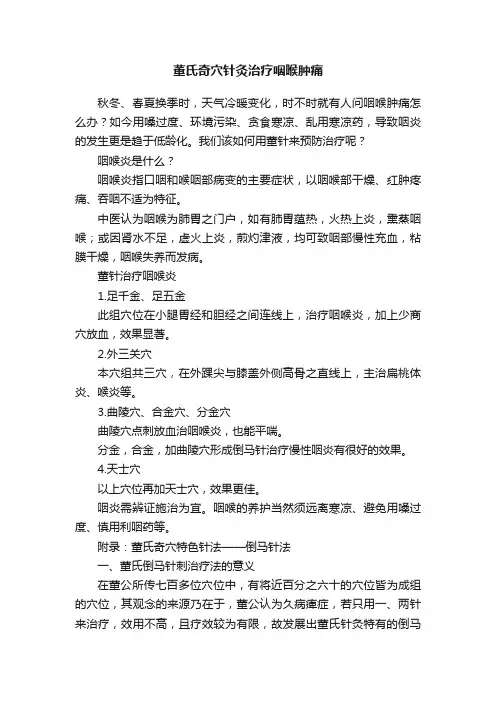 董氏奇穴针灸治疗咽喉肿痛

秋冬、春夏换季时，天气冷暖变化，时不时就有人问咽喉肿痛怎么办？如今用嗓过度、环境污染、贪食寒凉、乱用寒凉药，导致咽炎的发生更是趋于低龄化。我们该如何用董针来预防治疗呢？

咽喉炎是什么？

咽喉炎指口咽和喉咽部病变的主要症状，以咽喉部干燥、红肿疼痛、吞咽不适为特征。

中医认为咽喉为肺胃之门户，如有肺胃蕴热，火热上炎，熏蒸咽喉；或因肾水不足，虚火上炎，煎灼津液，均可致咽部慢性充血，粘膜干燥，咽喉失养而发病。

董针治疗咽喉炎

1.足千金、足五金

此组穴位在小腿胃经和胆经之间连线上，治疗咽喉炎，加上少商穴放血，效果显著。

2.外三关穴

本穴组共三穴，在外踝尖与膝盖外侧高骨之直线上，主治扁桃体炎、喉炎等。

3.曲陵穴、合金穴、分金穴

曲陵穴点刺放血治咽喉炎，也能平喘。

分金，合金，加曲陵穴形成倒马针治疗慢性咽炎有很好的效果。

4.天士穴

以上穴位再加天士穴，效果更佳。

咽炎需辨证施治为宜。咽喉的养护当然须远离寒凉、避免用嗓过度、慎用利咽药等。

附录：董氏奇穴特色针法——倒马针法

一、董氏倒马针刺治疗法的意义

在董公所传七百多位穴位中，有将近百分之六十的穴位皆为成组的穴位，其观念的来源乃在于，董公认为久病痼症，若只用一、两针来治疗，效用不高，且疗效较为有限，故发展出董氏针灸特有的倒马